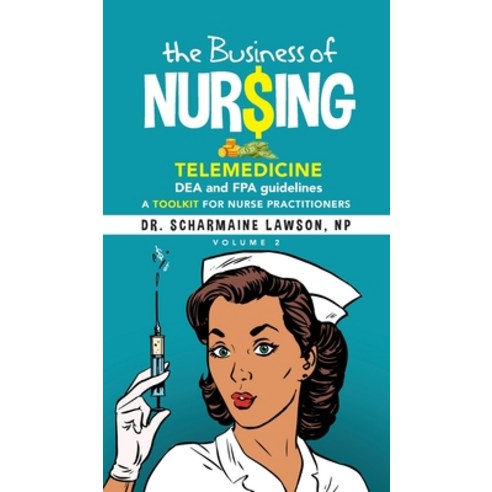 the Business of
NUR$ING

TELEMEDICINE
DEA and FPA guidelines
A TOOLKIT FOR NURSE PRACTITIONERS

DR. SCHARMAINE LAWSON, NP
VOLUME 2